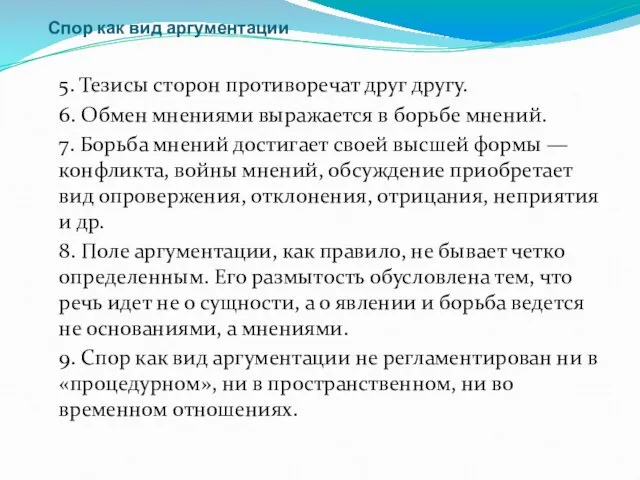 Спор как вид аргументации

5. Тезисы сторон противоречат друг другу.

6. Обмен мнениями выражается в борьбе мнений.

7. Борьба мнений достигает своей высшей формы — конфликта, войны мнений, обсуждение приобретает вид опровержения, отклонения, отрицания, неприятия и др.

8. Поле аргументации, как правило, не бывает четко определенным. Его размытость обусловлена тем, что речь идет не о сущности, а о явлении и борьба ведется не основаниями, а мнениями.

9. Спор как вид аргументации не регламентирован ни в «процедурном», ни в пространственном, ни во временном отношениях.